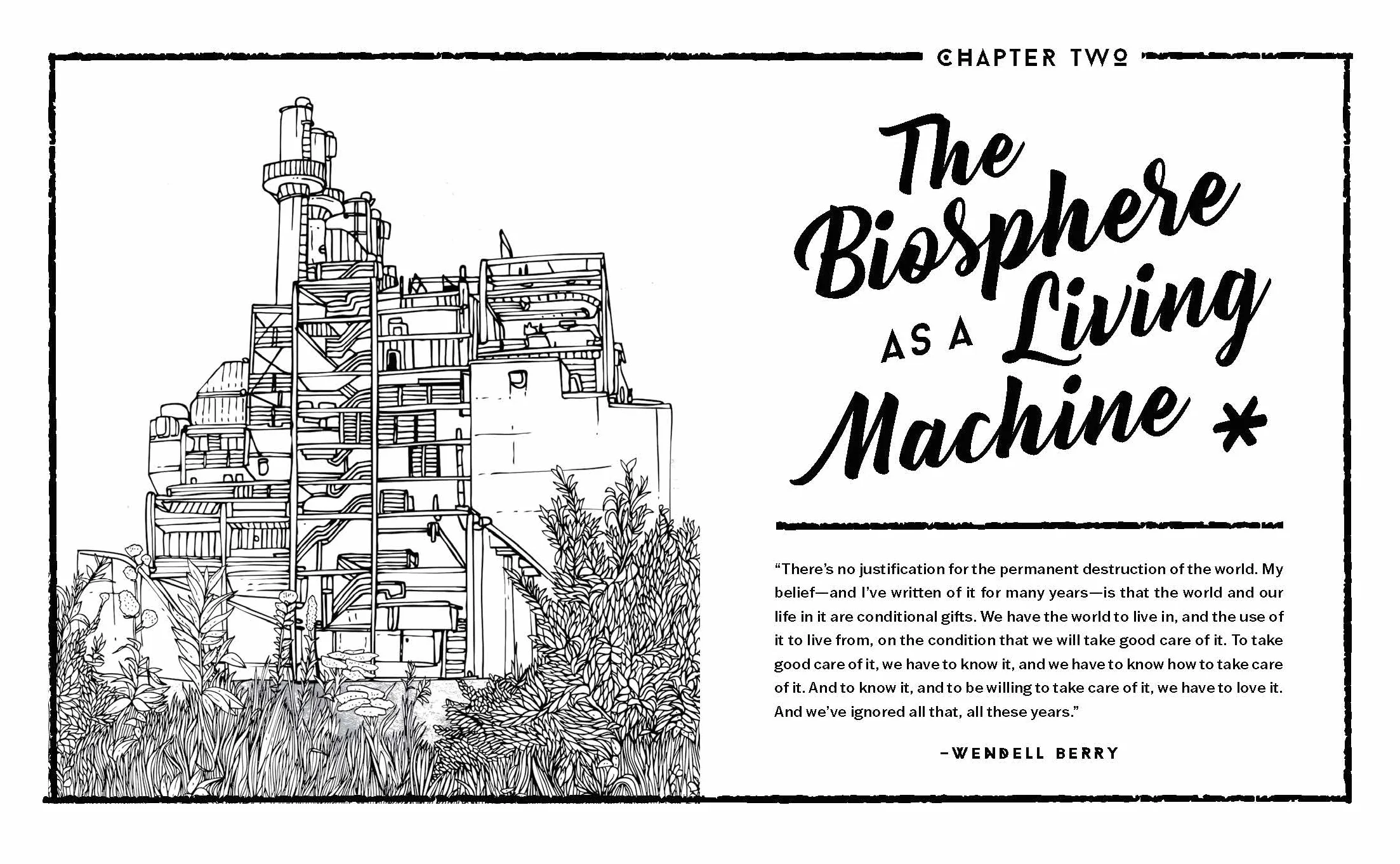 CHAPTER TWO

The Biosphere AS A Living Machine *

"There's no justification for the permanent destruction of the world. My belief—and I've written of it for many years—is that the world and our life in it are conditional gifts. We have the world to live in, and the use of it to live from, on the condition that we will take good care of it. To take good care of it, we have to know it, and we have to know how to take care of it. And to know it, and to be willing to take care of it, we have to love it. And we've ignored all that, all these years."

-WENDELL BERRY